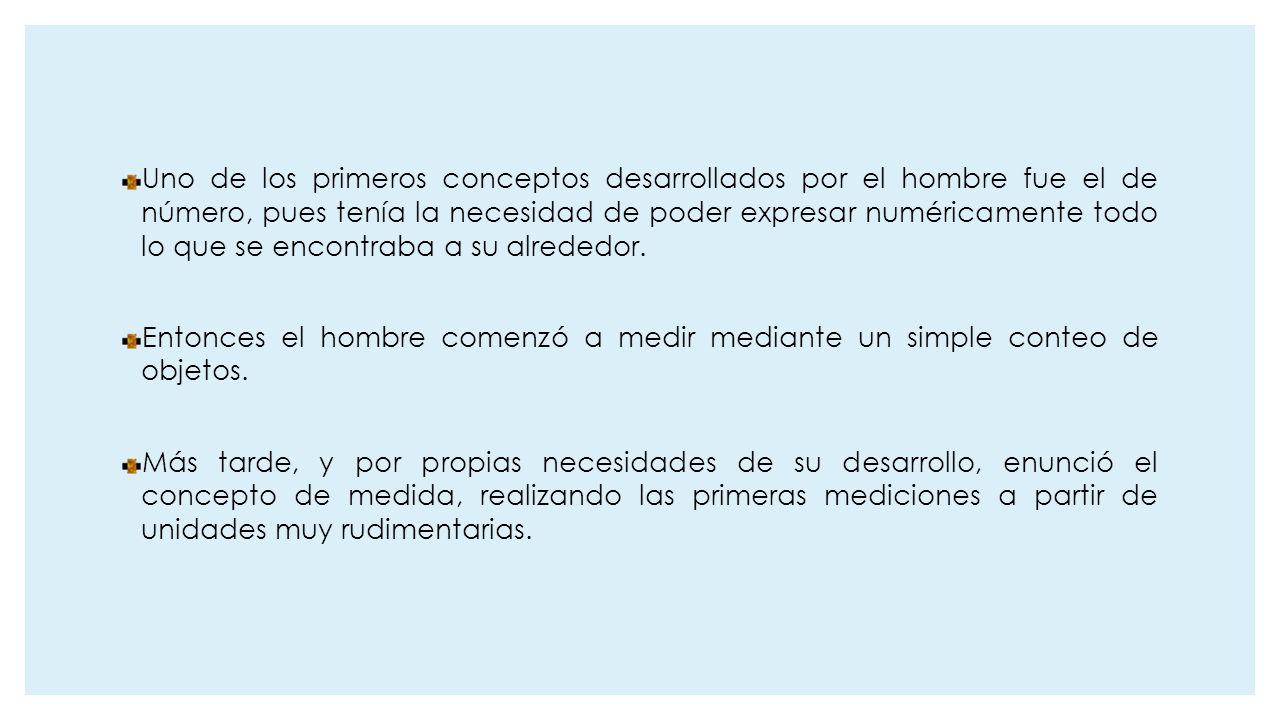 Uno de los primeros conceptos desarrollados por el hombre fue el de número, pues tenía la necesidad de poder expresar numéricamente todo lo que se encontraba a su alrededor.

Entonces el hombre comenzó a medir mediante un simple conteo de objetos.

Más tarde, y por propias necesidades de su desarrollo, enunció el concepto de medida, realizando las primeras mediciones a partir de unidades muy rudimentarias.